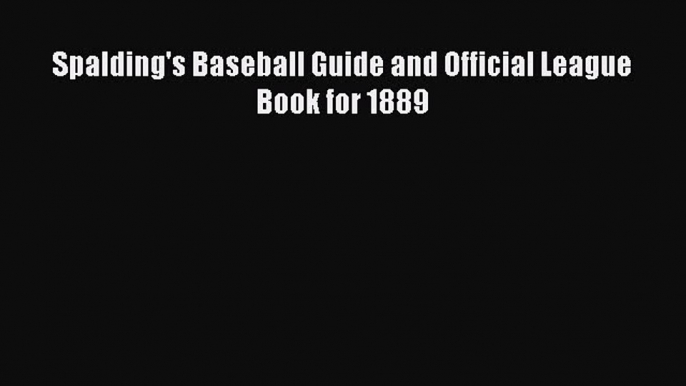 Spalding's Baseball Guide and Official League Book for 1889